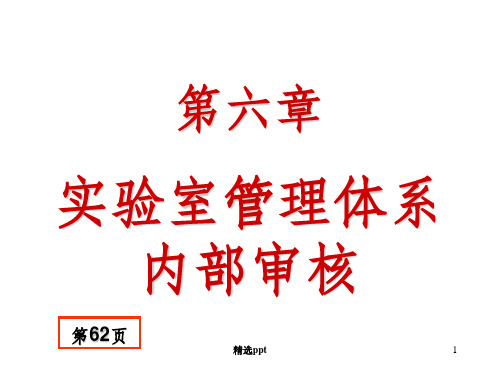 第六章

实验室管理体系内部审核

第62页

精选ppt

1